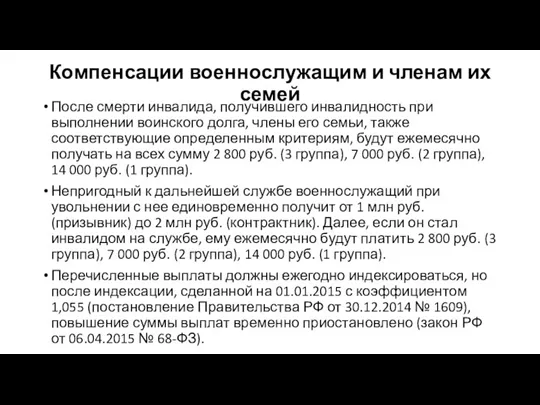 Компенсации военнослужащим и членам их семей

• После смерти инвалида, получившего инвалидность при выполнении воинского долга, члены его семьи, также соответствующие определенным критериям, будут ежемесячно получать на всех сумму 2 800 руб. (3 группа), 7 000 руб. (2 группа), 14 000 руб. (1 группа).

• Непригодный к дальнейшей службе военнослужащий при увольнении с нее единовременно получит от 1 млн руб. (призывник) до 2 млн руб. (контрактник). Далее, если он стал инвалидом на службе, ему ежемесячно будут платить 2 800 руб. (3 группа), 7 000 руб. (2 группа), 14 000 руб. (1 группа).

• Перечисленные выплаты должны ежегодно индексироваться, но после индексации, сделанной на 01.01.2015 с коэффициентом 1,055 (постановление Правительства РФ от 30.12.2014 № 1609), повышение суммы выплат временно приостановлено (закон РФ от 06.04.2015 № 68-ФЗ).